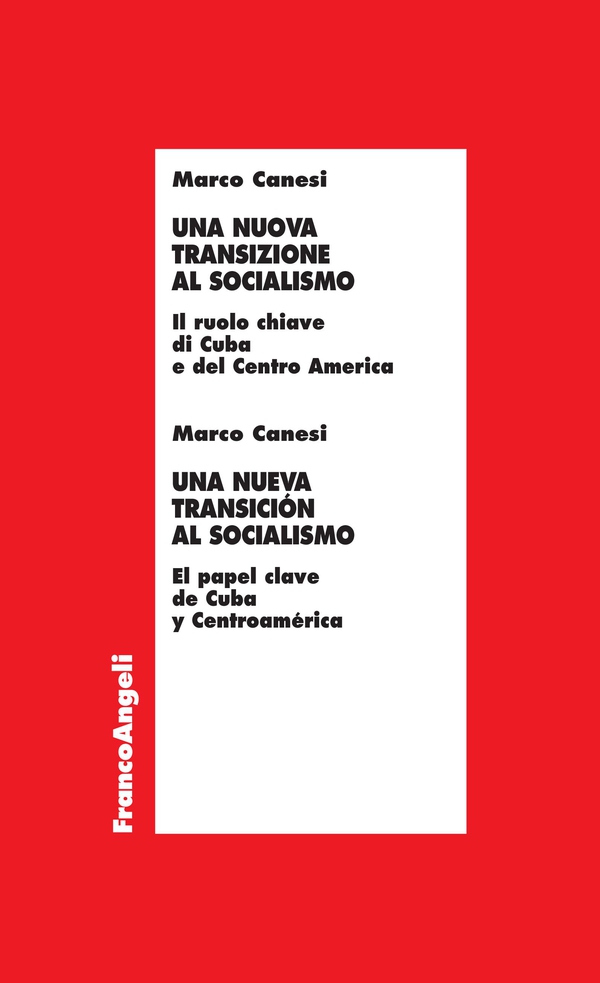 Marco Canesi

UNA NUOVA TRANSIZIONE AL SOCIALISMO

Il ruolo chiave di Cuba e del Centro America

Marco Canesi

UNA NUEVA TRANSICIÓN AL SOCIALISMO

El papel clave de Cuba y Centroamérica

FrancoAngeli